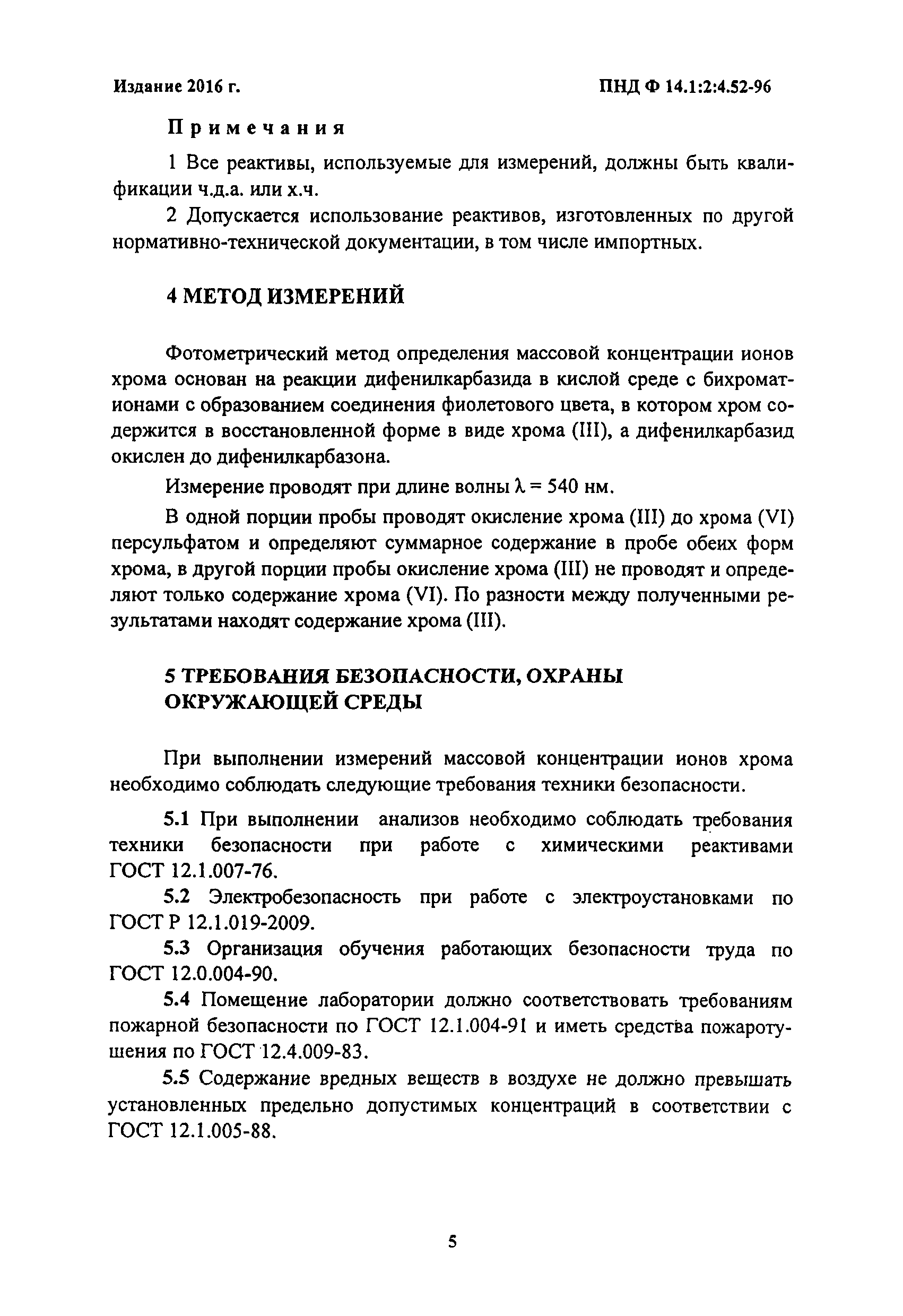 Издание 2016 г.

ПНД Ф 14.1:2:4.52-96

Примечания

1 Все реактивы, используемые для измерений, должны быть квалификации ч.д.а. или х.ч.

2 Допускается использование реактивов, изготовленных по другой нормативно-технической документации, в том числе импортных.

4 МЕТОД ИЗМЕРЕНИЙ

Фотометрический метод определения массовой концентрации ионов хрома основан на реакции дифенилкарбазида в кислой среде с бихромат-ионами с образованием соединения фиолетового цвета, в котором хром содержится в восстановленной форме в виде хрома (III), а дифенилкарбазид окислен до дифенилкарбазона.

Измерение проводят при длине волны $\lambda = 540$ нм.

В одной порции пробы проводят окисление хрома (III) до хрома (VI) персульфатом и определяют суммарное содержание в пробе обеих форм хрома, в другой порции пробы окисление хрома (III) не проводят и определяют только содержание хрома (VI). По разности между полученными результатами находят содержание хрома (III).

5 ТРЕБОВАНИЯ БЕЗОПАСНОСТИ, ОХРАНЫ ОКРУЖАЮЩЕЙ СРЕДЫ

При выполнении измерений массовой концентрации ионов хрома необходимо соблюдать следующие требования техники безопасности.

5.1 При выполнении анализов необходимо соблюдать требования техники безопасности при работе с химическими реактивами ГОСТ 12.1.007-76.

5.2 Электробезопасность при работе с электроустановками по ГОСТ Р 12.1.019-2009.

5.3 Организация обучения работающих безопасности труда по ГОСТ 12.0.004-90.

5.4 Помещение лаборатории должно соответствовать требованиям пожарной безопасности по ГОСТ 12.1.004-91 и иметь средства пожаротушения по ГОСТ 12.4.009-83.

5.5 Содержание вредных веществ в воздухе не должно превышать установленных предельно допустимых концентраций в соответствии с ГОСТ 12.1.005-88.

5